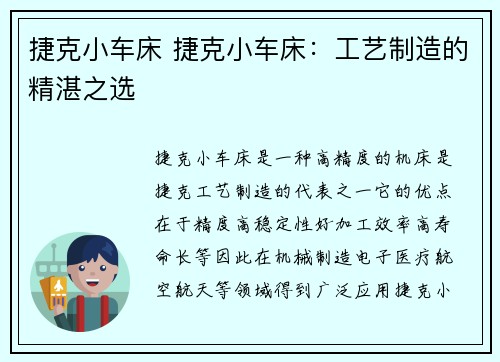 捷克小车床 捷克小车床：工艺制造的精湛之选

捷克小车床是一种高精度的机床是捷克工艺制造的代表之一它的优点在于精度高稳定性好加工效率高寿命长等因此在机械制造电子医疗航空航天等领域得到广泛应用捷克小